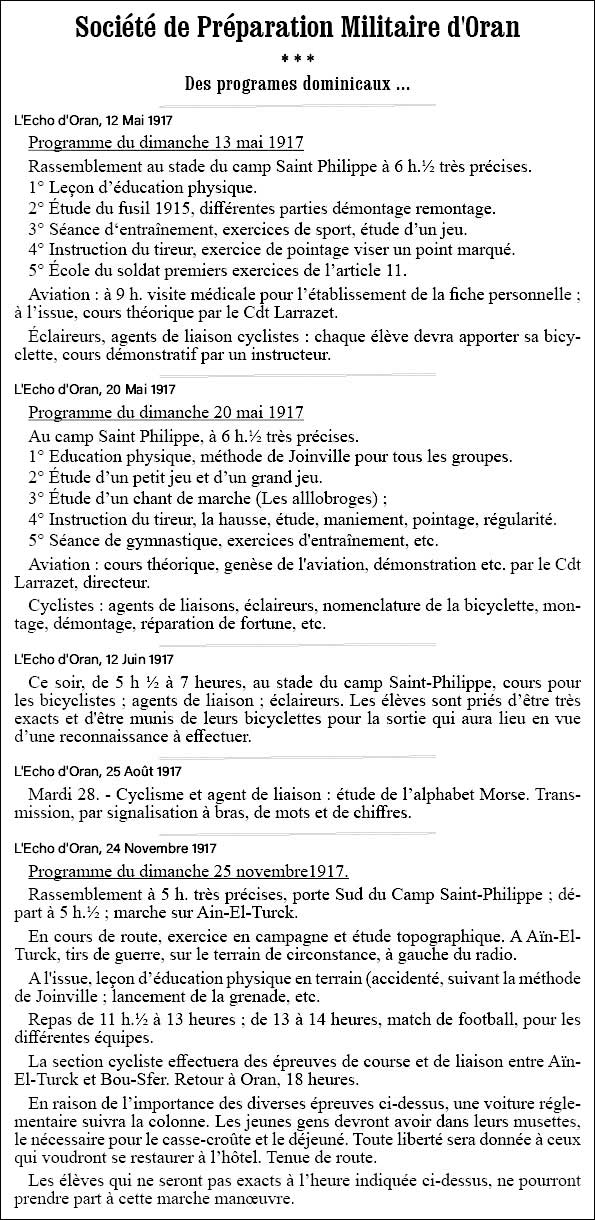 Société de Préparation Militaire d'Oran

* * *

Des programes dominicaux ...

L'Echo d'Oran, 12 Mai 1917

Programme du dimanche 13 mai 1917

Rassemblement au stade du camp Saint Philippe à 6 h.½ très précises.

1° Leçon d'éducation physique.

2° Étude du fusil 1915, différentes parties démontage remontage.

3° Séance d'entraînement, exercices de sport, étude d'un jeu.

4° Instruction du tireur, exercice de pointage viser un point marqué.

5° École du soldat premiers exercices de l'article 11.

Aviation : à 9 h. visite médicale pour l'établissement de la fiche personnelle ; à l'issue, cours théorique par le Cdt Larrazet.

Éclaireurs, agents de liaison cyclistes : chaque élève devra apporter sa bicyclette, cours démonstratif par un instructeur.

L'Echo d'Oran, 20 Mai 1917

Programme du dimanche 20 mai 1917

Au camp Saint Philippe, à 6 h.½ très précises.

1° Education physique, méthode de Joinville pour tous les groupes.

2° Étude d'un petit jeu et d'un grand jeu.

3° Étude d'un chant de marche (Les alllobroges) ;

4° Instruction du tireur, la hausse, étude, maniement, pointage, régularité.

5° Séance de gymnastique, exercices d'entraînement, etc.

Aviation : cours théorique, genèse de l'aviation, démonstration etc. par le Cdt Larrazet, directeur.

Cyclistes : agents de liaisons, éclaireurs, nomenclature de la bicyclette, montage, démontage, réparation de fortune, etc.

L'Echo d'Oran, 12 Juin 1917

Ce soir, de 5 h ½ à 7 heures, au stade du camp Saint-Philippe, cours pour les bicyclistes ; agents de liaison ; éclaireurs. Les élèves sont priés d'être très exacts et d'être munis de leurs bicyclettes pour la sortie qui aura lieu en vue d'une reconnaissance à effectuer.

L'Echo d'Oran, 25 Août 1917

Mardi 28. - Cyclisme et agent de liaison : étude de l'alphabet Morse. Transmission, par signalisation à bras, de mots et de chiffres.

L'Echo d'Oran, 24 Novembre 1917

Programme du dimanche 25 novembre1917.

Rassemblement à 5 h. très précises, porte Sud du Camp Saint-Philippe ; départ à 5 h.½ ; marche sur Ain-El-Turck.

En cours de route, exercice en campagne et étude topographique. A Aïn-El-Turck, tirs de guerre, sur le terrain de circonstance, à gauche du radio.

A l'issue, leçon d'éducation physique en terrain (accidenté, suivant la méthode de Joinville ; lancement de la grenade, etc.

Repas de 11 h.½ à 13 heures ; de 13 à 14 heures, match de football, pour les différentes équipes.

La section cycliste effectuera des épreuves de course et de liaison entre Aïn-El-Turck et Bou-Sfer. Retour à Oran, 18 heures.

En raison de l'importance des diverses épreuves ci-dessus, une voiture réglementaire suivra la colonne. Les jeunes gens devront avoir dans leurs musettes, le nécessaire pour le casse-croûte et le déjeuné. Toute liberté sera donnée à ceux qui voudront se restaurer à l'hôtel. Tenue de route.

Les élèves qui ne seront pas exacts à l'heure indiquée ci-dessus, ne pourront prendre part à cette marche manœuvre.